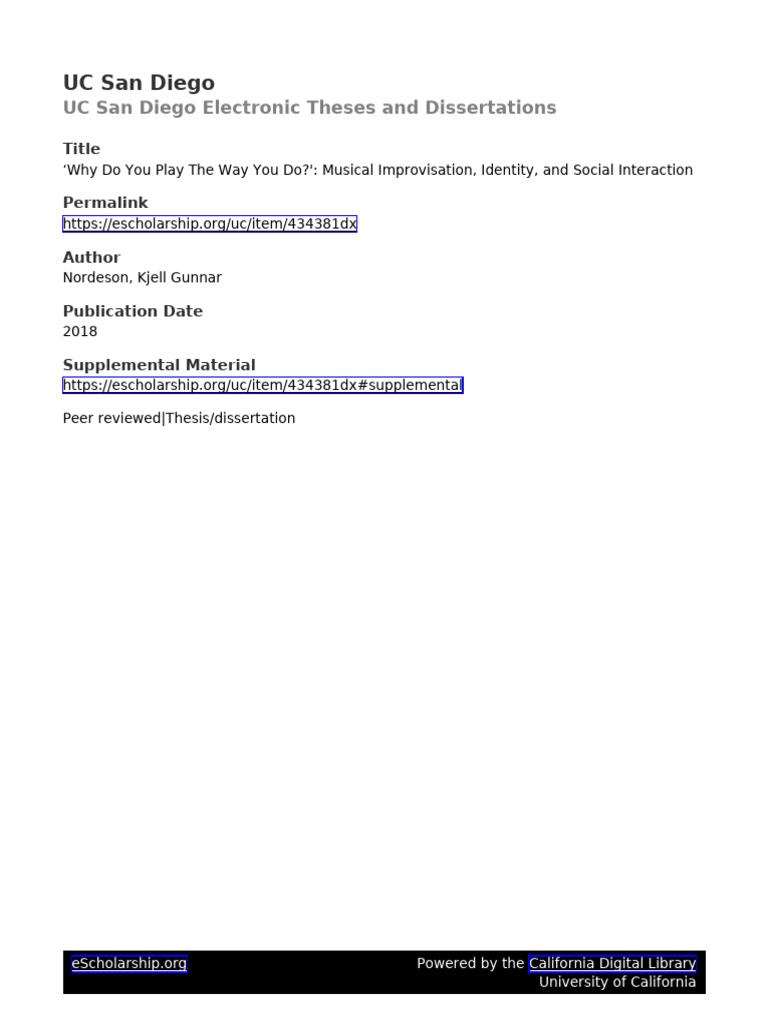 UC San Diego
UC San Diego Electronic Theses and Dissertations

Title
'Why Do You Play The Way You Do?': Musical Improvisation, Identity, and Social Interaction

Permalink
https://escholarship.org/uc/item/434381dx

Author
Nordeson, Kjell Gunnar

Publication Date
2018

Supplemental Material
https://escholarship.org/uc/item/434381dx#supplemental

Peer reviewed|Thesis/dissertation

eScholarship.org
Powered by the California Digital Library
University of California